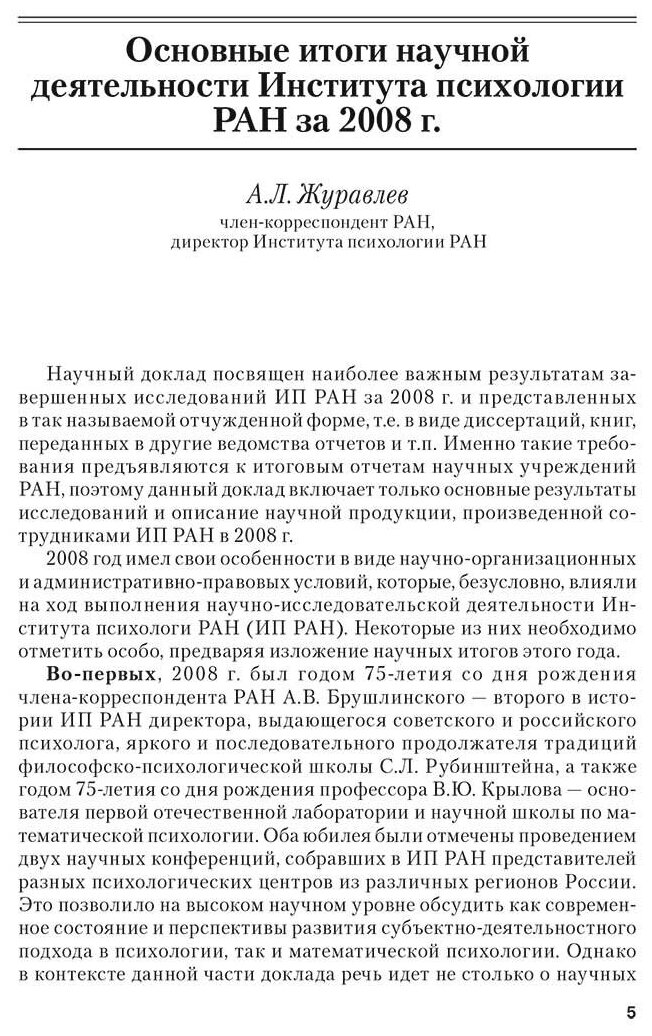 Основные итоги научной деятельности Института психологии РАН за 2008 г.

А.Л. Журавлев
член-корреспондент РАН,
директор Института психологии РАН

Научный доклад посвящен наиболее важным результатам завершенных исследований ИП РАН за 2008 г. и представленных в так называемой отчужденной форме, т.е. в виде диссертаций, книг, переданных в другие ведомства отчетов и т.п. Именно такие требования предъявляются к итоговым отчетам научных учреждений РАН, поэтому данный доклад включает только основные результаты исследований и описание научной продукции, произведенной сотрудниками ИП РАН в 2008 г.

2008 год имел свои особенности в виде научно-организационных и административно-правовых условий, которые, безусловно, влияли на ход выполнения научно-исследовательской деятельности Института психологи РАН (ИП РАН). Некоторые из них необходимо отметить особо, предваряя изложение научных итогов этого года.

Во-первых, 2008 г. был годом 75-летия со дня рождения члена-корреспондента РАН А.В. Брушлинского — второго в истории ИП РАН директора, выдающегося советского и российского психолога, яркого и последовательного продолжателя традиций философско-психологической школы С.Л. Рубинштейна, а также годом 75-летия со дня рождения профессора В.Ю. Крылова — основателя первой отечественной лаборатории и научной школы по математической психологии. Оба юбилея были отмечены проведением двух научных конференций, собравших в ИП РАН представителей разных психологических центров из различных регионов России. Это позволило на высоком научном уровне обсудить как современное состояние и перспективы развития субъектно-деятельностного подхода в психологии, так и математической психологии. Однако в контексте данной части доклада речь идет не столько о научных

5